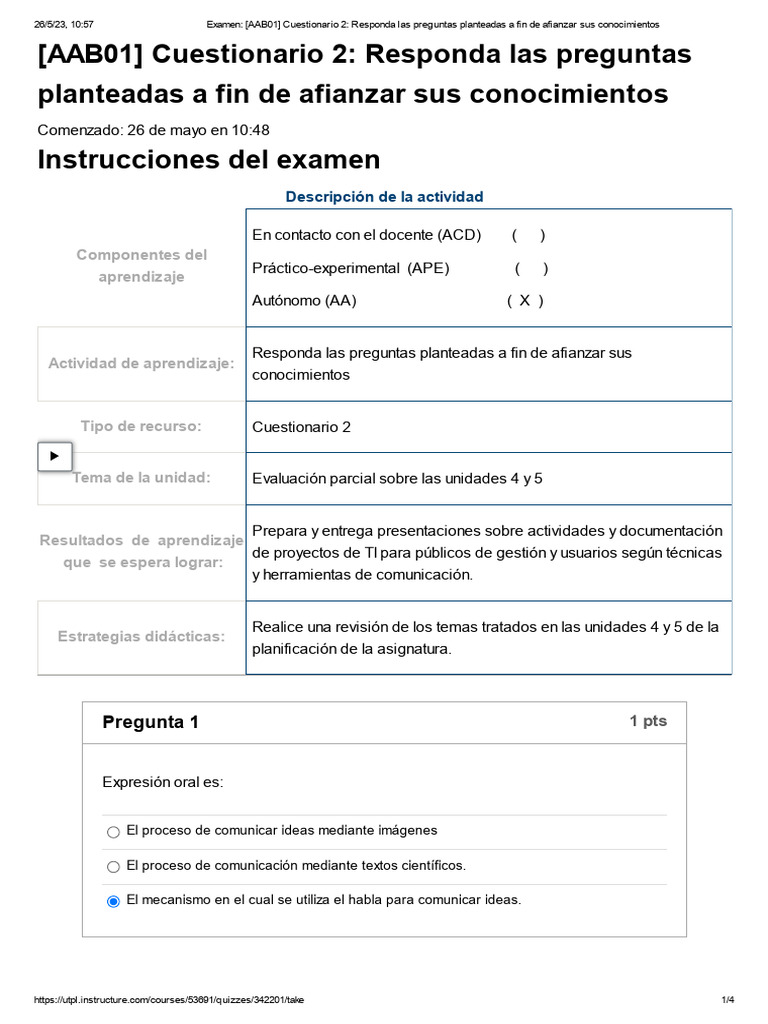 26/5/23, 10:57 Examen: [AAB01] Cuestionario 2: Responda las preguntas planteadas a fin de afianzar sus conocimientos

[AAB01] Cuestionario 2: Responda las preguntas planteadas a fin de afianzar sus conocimientos

Comenzado: 26 de mayo en 10:48

Instrucciones del examen

Descripción de la actividad

| | |
|---|---|
| Componentes del aprendizaje | En contacto con el docente (ACD) ( ) Práctico-experimental (APE) ( ) Autónomo (AA) ( X ) |
| Actividad de aprendizaje: | Responda las preguntas planteadas a fin de afianzar sus conocimientos |
| Tipo de recurso: | Cuestionario 2 |
| Tema de la unidad: | Evaluación parcial sobre las unidades 4 y 5 |
| Resultados de aprendizaje que se espera lograr: | Prepara y entrega presentaciones sobre actividades y documentación de proyectos de TI para públicos de gestión y usuarios según técnicas y herramientas de comunicación. |
| Estrategias didácticas: | Realice una revisión de los temas tratados en las unidades 4 y 5 de la planificación de la asignatura. |

Pregunta 1 1 pts

Expresión oral es:

El proceso de comunicar ideas mediante imágenes

El proceso de comunicación mediante textos científicos.

El mecanismo en el cual se utiliza el habla para comunicar ideas.

https://utpl.instructure.com/courses/53691/quizzes/342201/take 1/4